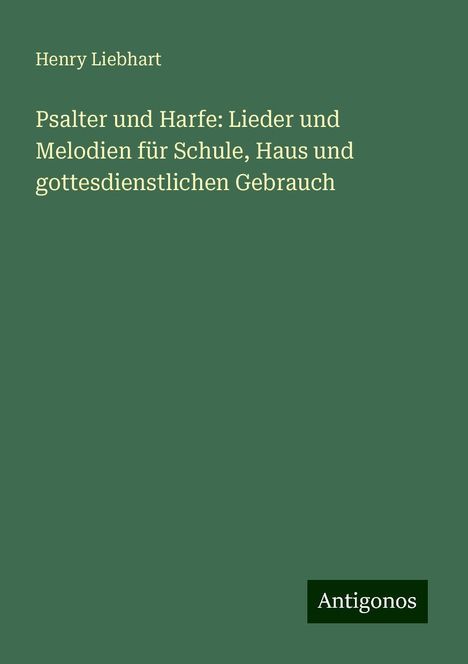 Henry Liebhart

Psalter und Harfe: Lieder und Melodien für Schule, Haus und gottesdienstlichen Gebrauch

Antigonos